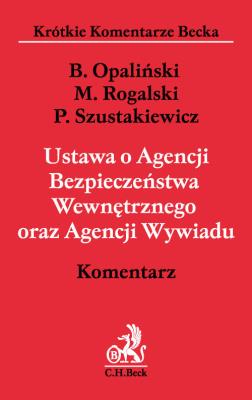 Krótkie Komentarze Becka

B. Opaliński
M. Rogalski
P. Szustakiewicz

Ustawa o Agencji Bezpieczeństwa Wewnętrznego oraz Agencji Wywiadu

Komentarz

B

C.H.Beck